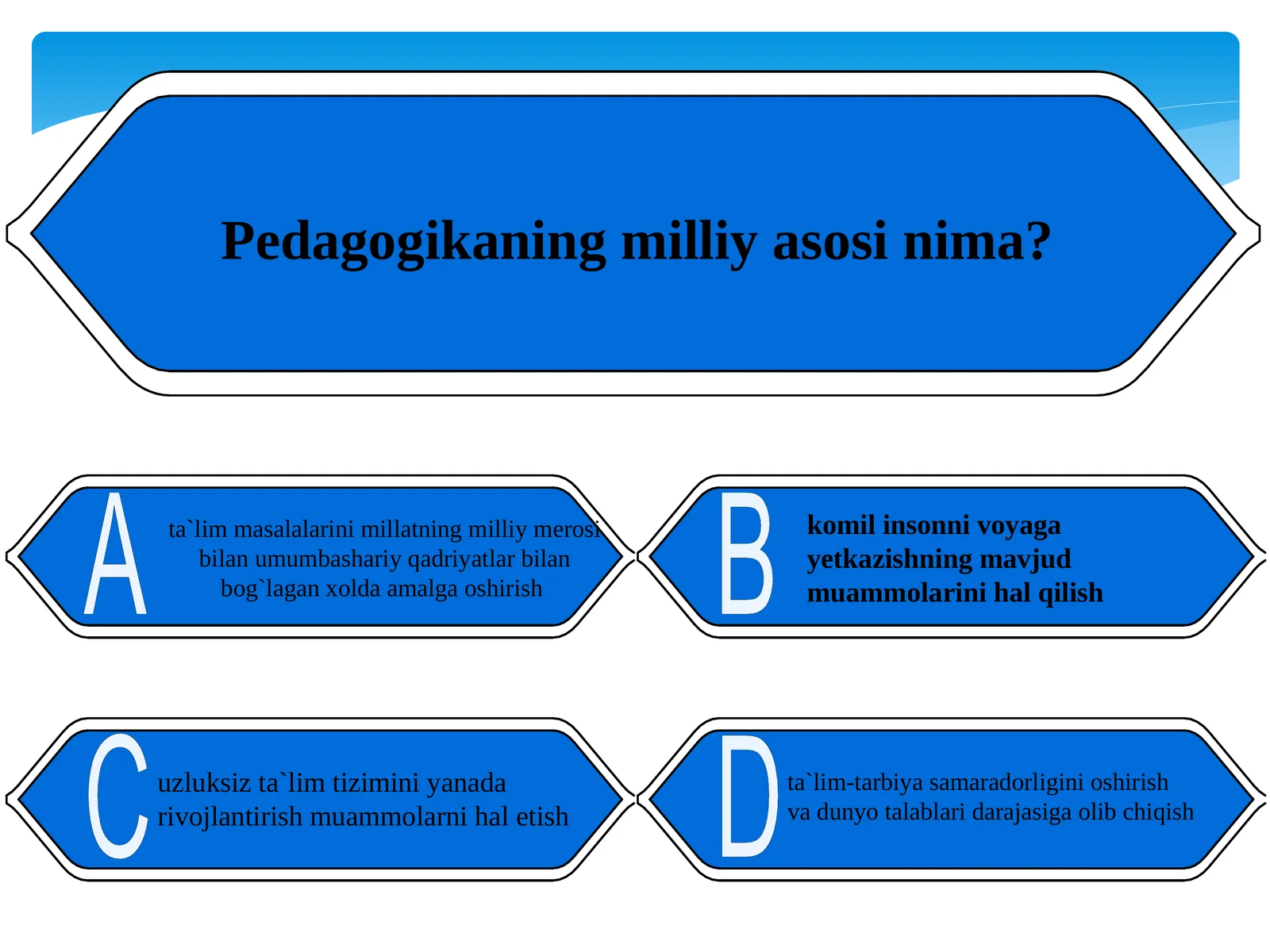 Pedagogikaning milliy asosi nima?

A

ta`lim masalalarini millatning milliy merosi bilan umumbashariy qadriyatlar bilan bog`lagan xolda amalga oshirish

B

komil insonni voyaga yetkazishning mavjud muammolarini hal qilish

C

uzluksiz ta`lim tizimini yanada rivojlantirish muammolarni hal etish

D

ta`lim-tarbiya samaradorligini oshirish va dunyo talablari darajasiga olib chiqish